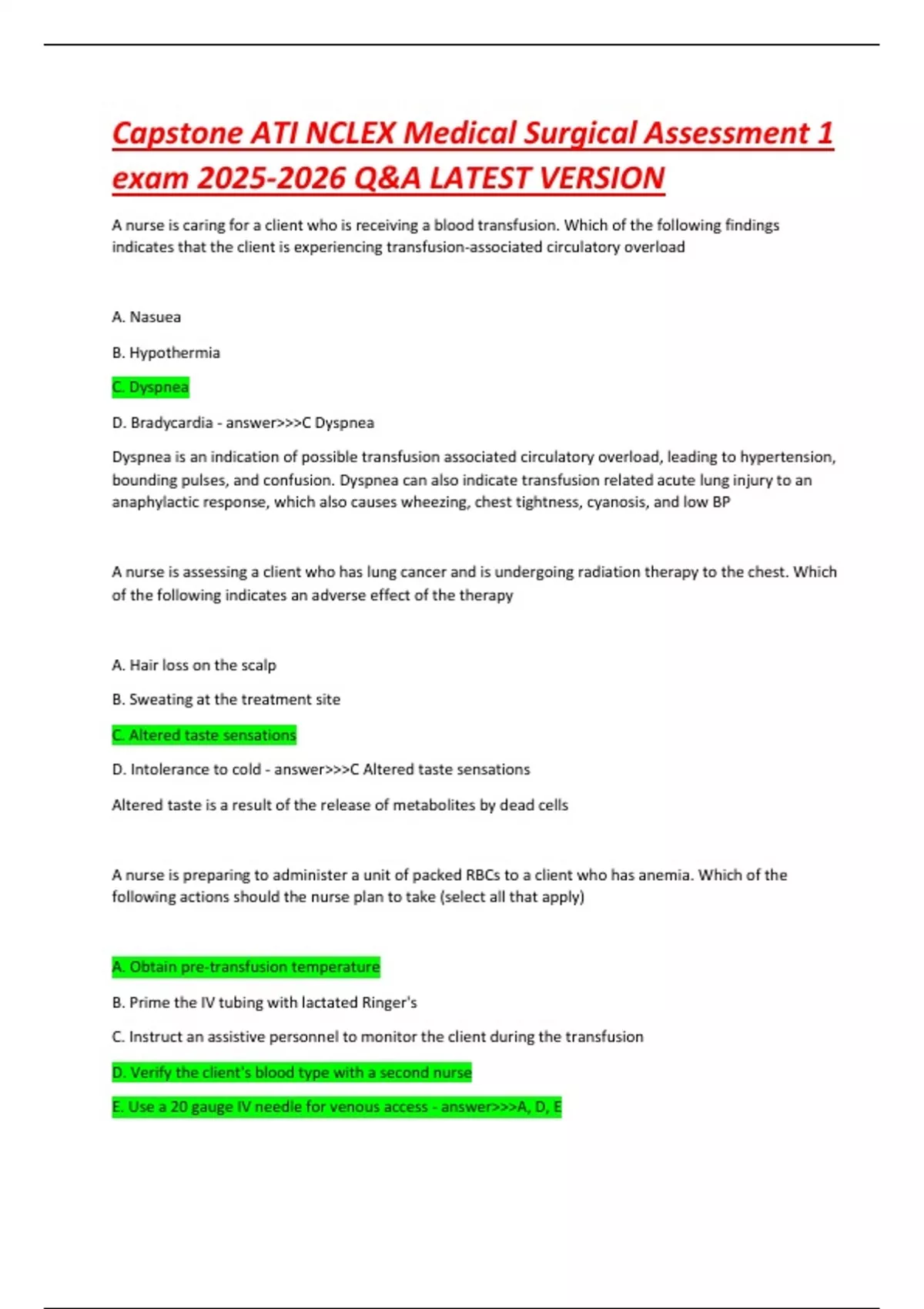 Capstone ATI NCLEX Medical Surgical Assessment 1 exam 2025-2026 Q&A LATEST VERSION

A nurse is caring for a client who is receiving a blood transfusion. Which of the following findings indicates that the client is experiencing transfusion-associated circulatory overload

A. Nasuea

B. Hypothermia

C. Dyspnea

D. Bradycardia - answer>>>C Dyspnea

Dyspnea is an indication of possible transfusion associated circulatory overload, leading to hypertension, bounding pulses, and confusion. Dyspnea can also indicate transfusion related acute lung injury to an anaphylactic response, which also causes wheezing, chest tightness, cyanosis, and low BP

A nurse is assessing a client who has lung cancer and is undergoing radiation therapy to the chest. Which of the following indicates an adverse effect of the therapy

A. Hair loss on the scalp

B. Sweating at the treatment site

C. Altered taste sensations

D. Intolerance to cold - answer>>>C Altered taste sensations

Altered taste is a result of the release of metabolites by dead cells

A nurse is preparing to administer a unit of packed RBCs to a client who has anemia. Which of the following actions should the nurse plan to take (select all that apply)

A. Obtain pre-transfusion temperature

B. Prime the IV tubing with lactated Ringer's

C. Instruct an assistive personnel to monitor the client during the transfusion

D. Verify the client's blood type with a second nurse

E. Use a 20 gauge IV needle for venous access - answer>>>A, D, E